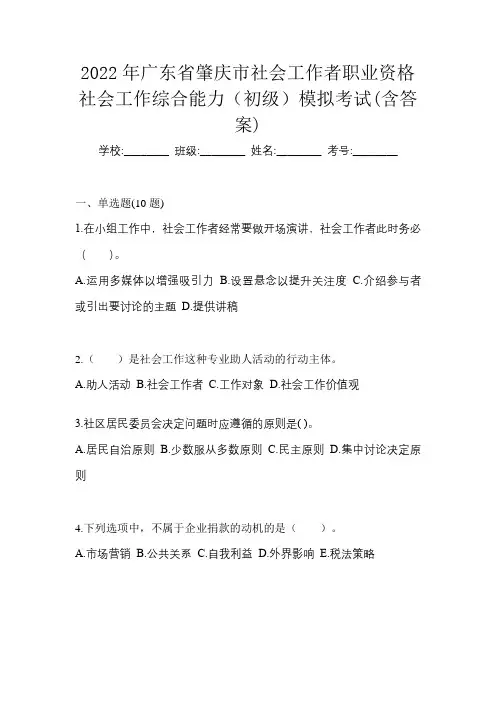 2022年广东省肇庆市社会工作者职业资格社会工作综合能力（初级）模拟考试(含答案)

学校:________ 班级:________ 姓名:________ 考号:________

一、单选题(10题)

1.在小组工作中，社会工作者经常要做开场演讲，社会工作者此时务必（　）。

A.运用多媒体以增强吸引力 B.设置悬念以提升关注度 C.介绍参与者或引出要讨论的主题 D.提供讲稿

2.（　）是社会工作这种专业助人活动的行动主体。

A.助人活动 B.社会工作者 C.工作对象 D.社会工作价值观

3.社区居民委员会决定问题时应遵循的原则是()。

A.居民自治原则 B.少数服从多数原则 C.民主原则 D.集中讨论决定原则

4.下列选项中，不属于企业捐款的动机的是（　）。

A.市场营销 B.公共关系 C.自我利益 D.外界影响 E.税法策略